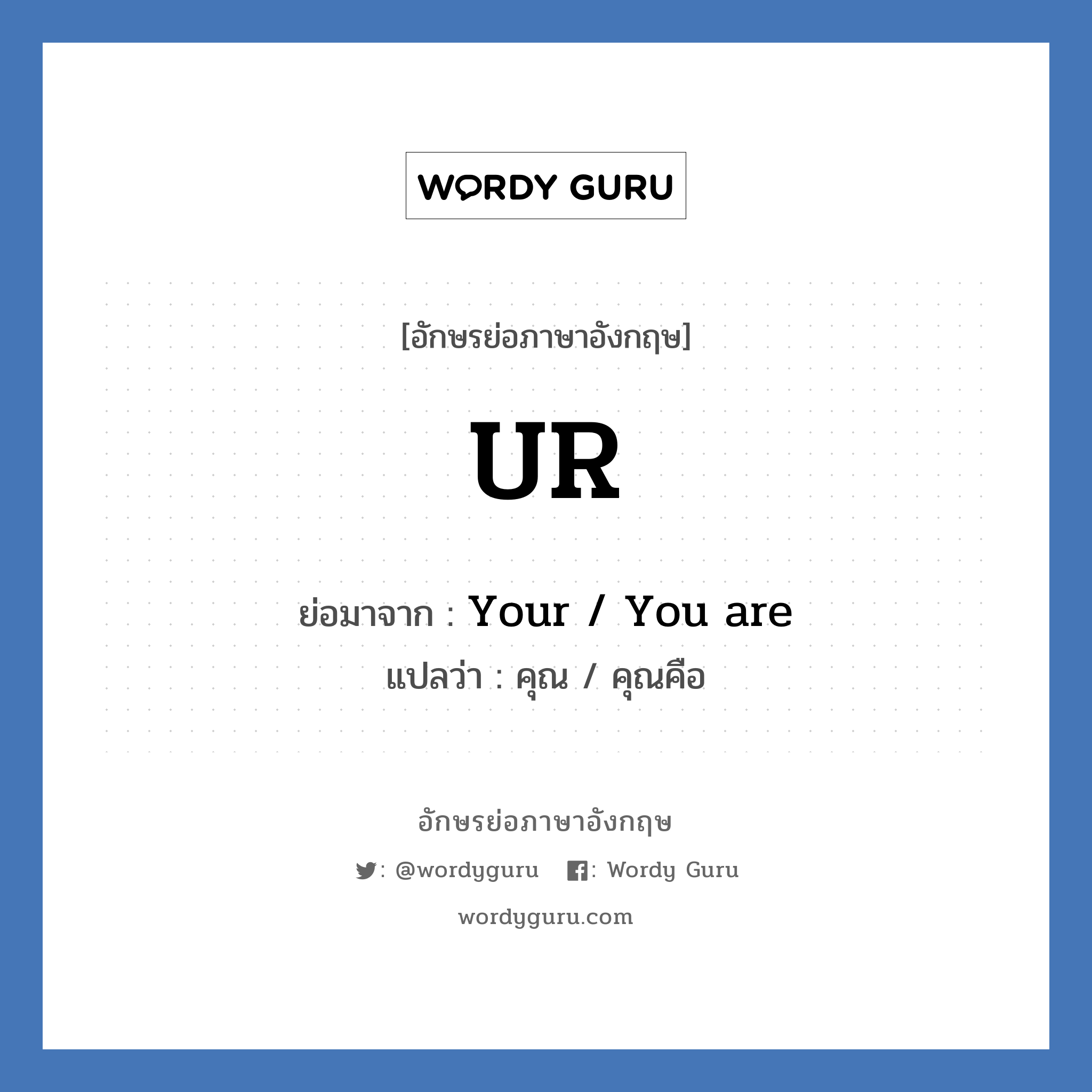 WORDY GURU

[อักษรย่อภาษาอังกฤษ]

UR

ย่อมาจาก : Your / You are

แปลว่า : คุณ / คุณคือ

อักษรย่อภาษาอังกฤษ

: @wordyguru : Wordy Guru

wordyguru.com